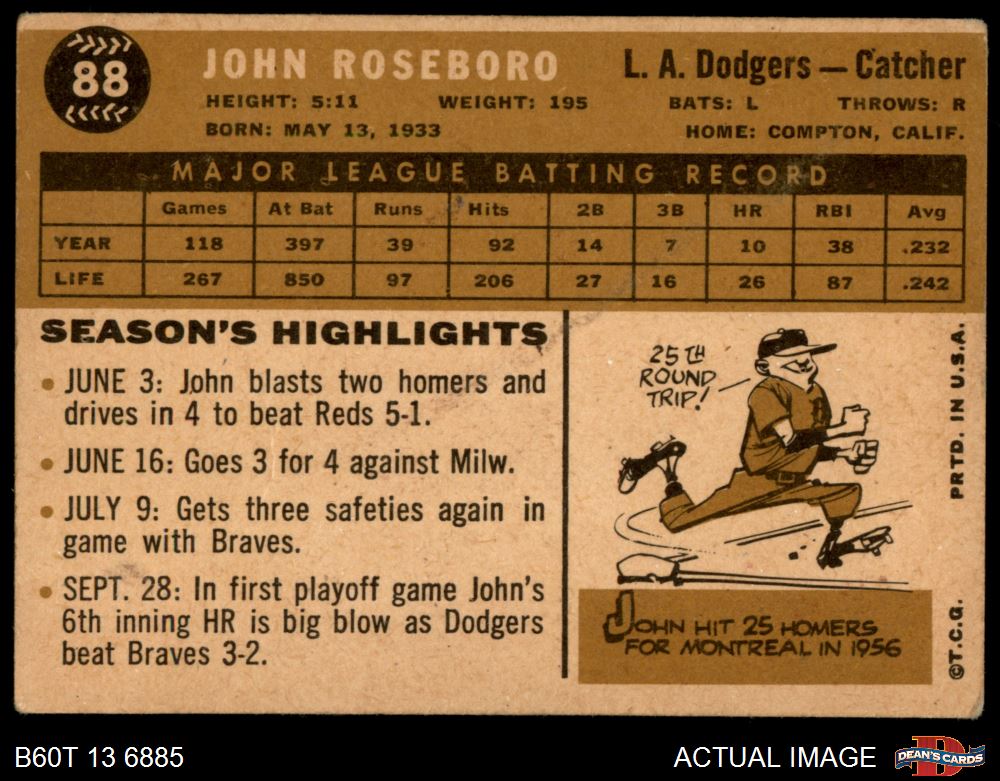 88

JOHN ROSEBORO

L. A. Dodgers — Catcher

HEIGHT: 5:11 WEIGHT: 195 BATS: L THROWS: R

BORN: MAY 13, 1933 HOME: COMPTON, CALIF.

MAJOR LEAGUE BATTING RECORD

|  | Games | At Bat | Runs | Hits | 2B | 3B | HR | RBI | Avg |
|---|---|---|---|---|---|---|---|---|---|
| YEAR | 118 | 397 | 39 | 92 | 14 | 7 | 10 | 38 | .232 |
| LIFE | 267 | 850 | 97 | 206 | 27 | 16 | 26 | 87 | .242 |

SEASON'S HIGHLIGHTS

• JUNE 3: John blasts two homers and drives in 4 to beat Reds 5-1.

• JUNE 16: Goes 3 for 4 against Milw.

• JULY 9: Gets three safeties again in game with Braves.

• SEPT. 28: In first playoff game John's 6th inning HR is big blow as Dodgers beat Braves 3-2.

25TH ROUND TRIP!

JOHN HIT 25 HOMERS FOR MONTREAL IN 1956

PRTD. IN U.S.A.

©T.C.G.

B60T 13 6885

ACTUAL IMAGE

DEAN'S CARDS